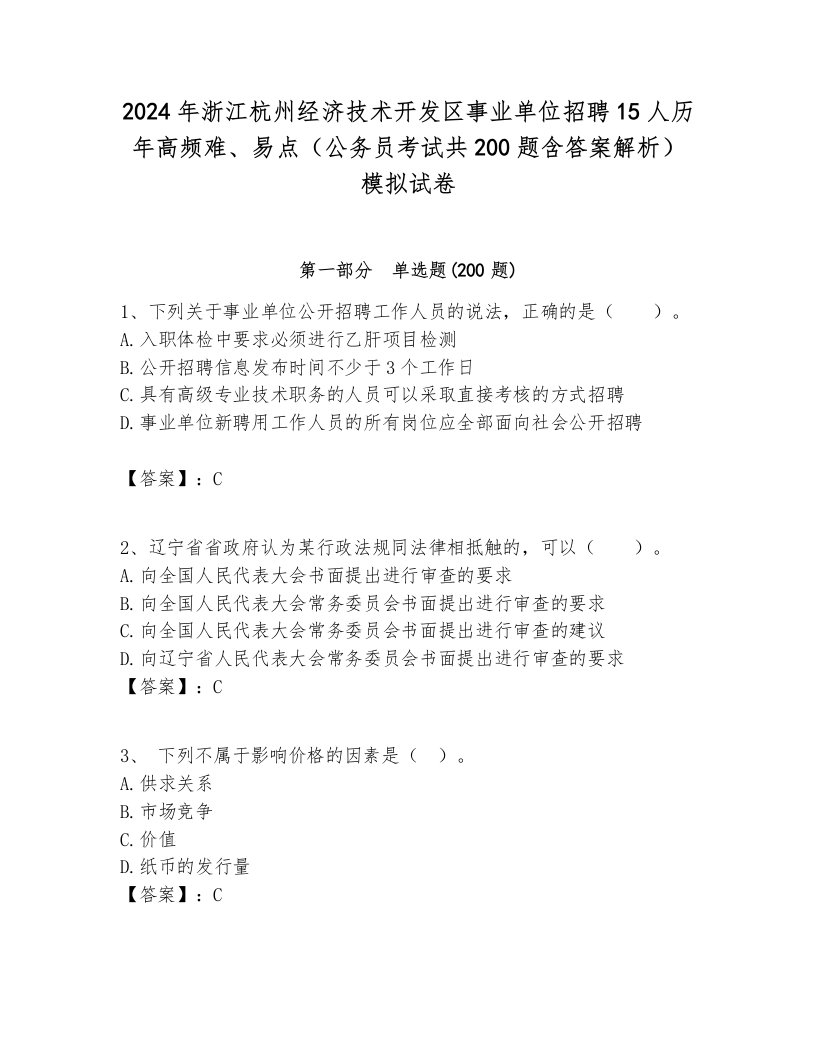 2024年浙江杭州经济技术开发区事业单位招聘15人历年高频难、易点（公务员考试共200题含答案解析）模拟试卷

第一部分　单选题(200题)

1、下列关于事业单位公开招聘工作人员的说法，正确的是（　　）。
A.入职体检中要求必须进行乙肝项目检测
B.公开招聘信息发布时间不少于3个工作日
C.具有高级专业技术职务的人员可以采取直接考核的方式招聘
D.事业单位新聘用工作人员的所有岗位应全部面向社会公开招聘

【答案】：C

2、辽宁省省政府认为某行政法规同法律相抵触的，可以（　　）。
A.向全国人民代表大会书面提出进行审查的要求
B.向全国人民代表大会常务委员会书面提出进行审查的要求
C.向全国人民代表大会常务委员会书面提出进行审查的建议
D.向辽宁省人民代表大会常务委员会书面提出进行审查的要求
【答案】：C

3、 下列不属于影响价格的因素是（　）。
A.供求关系
B.市场竞争
C.价值
D.纸币的发行量
【答案】：C